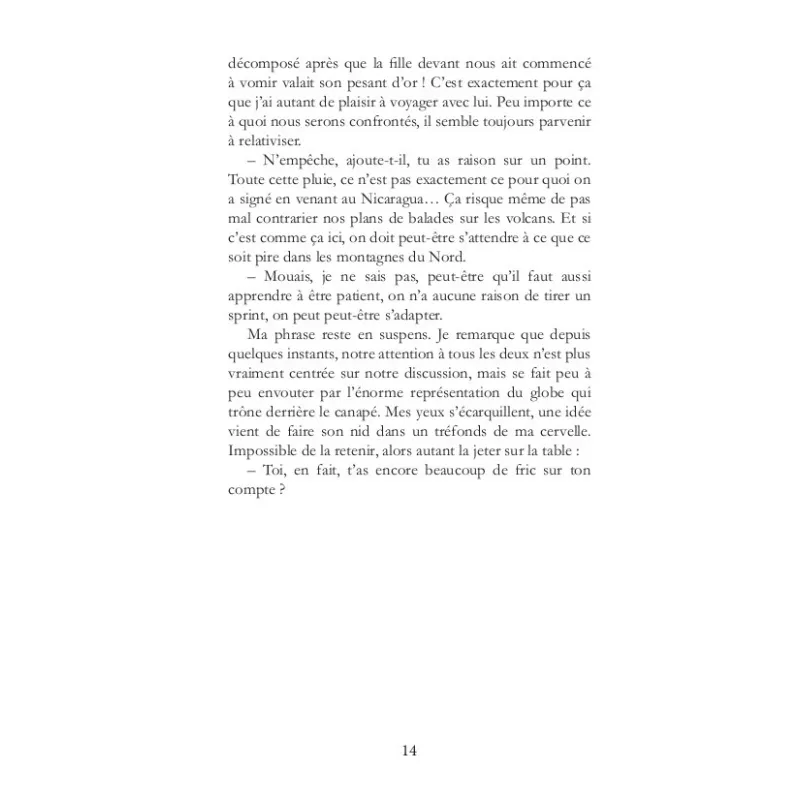 décomposé après que la fille devant nous ait commencé à vomir valait son pesant d'or ! C'est exactement pour ça que j'ai autant de plaisir à voyager avec lui. Peu importe ce à quoi nous serons confrontés, il semble toujours parvenir à relativiser.

– N'empêche, ajoute-t-il, tu as raison sur un point. Toute cette pluie, ce n'est pas exactement ce pour quoi on a signé en venant au Nicaragua… Ça risque même de pas mal contrarier nos plans de balades sur les volcans. Et si c'est comme ça ici, on doit peut-être s'attendre à ce que ce soit pire dans les montagnes du Nord.

– Mouais, je ne sais pas, peut-être qu'il faut aussi apprendre à être patient, on n'a aucune raison de tirer un sprint, on peut peut-être s'adapter.

Ma phrase reste en suspens. Je remarque que depuis quelques instants, notre attention à tous les deux n'est plus vraiment centrée sur notre discussion, mais se fait peu à peu envouter par l'énorme représentation du globe qui trône derrière le canapé. Mes yeux s'écarquillent, une idée vient de faire son nid dans un tréfonds de ma cervelle. Impossible de la retenir, alors autant la jeter sur la table :

– Toi, en fait, t'as encore beaucoup de fric sur ton compte ?

14